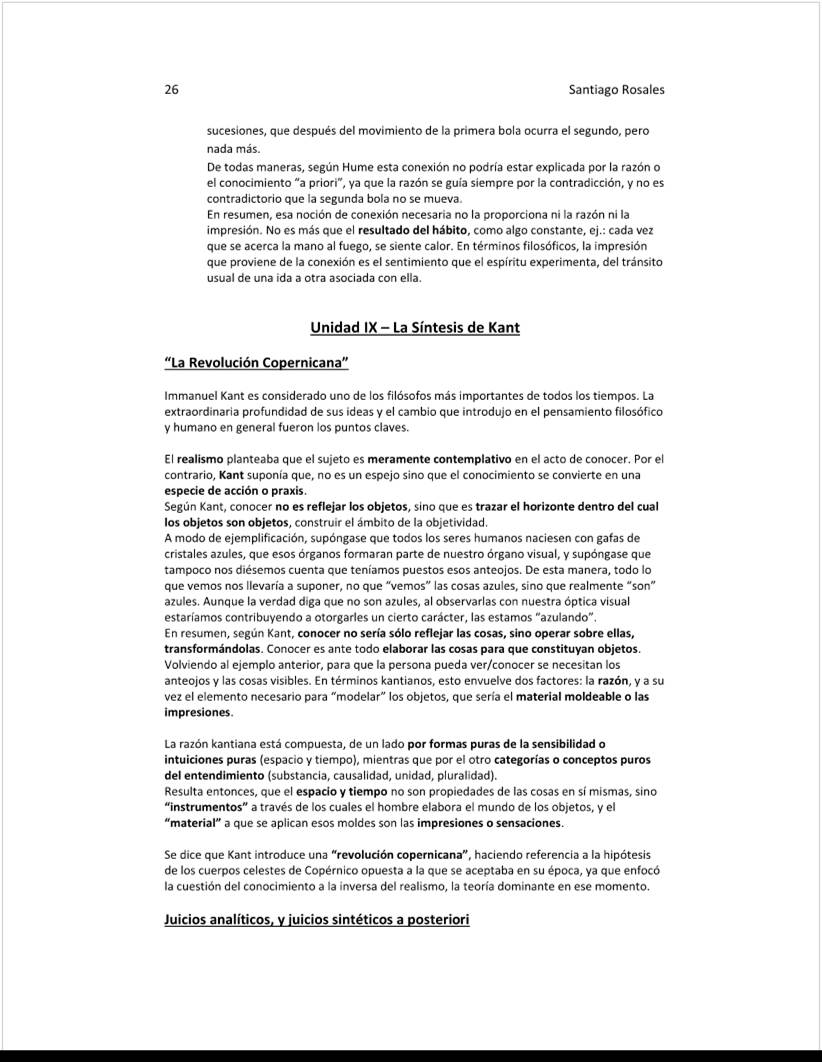 26 Santiago Rosales

sucesiones, que después del movimiento de la primera bola ocurra el segundo, pero nada más.
De todas maneras, según Hume esta conexión no podría estar explicada por la razón o el conocimiento "a priori", ya que la razón se guía siempre por la contradicción, y no es contradictorio que la segunda bola no se mueva.
En resumen, esa noción de conexión necesaria no la proporciona ni la razón ni la impresión. No es más que el resultado del hábito, como algo constante, ej.: cada vez que se acerca la mano al fuego, se siente calor. En términos filosóficos, la impresión que proviene de la conexión es el sentimiento que el espíritu experimenta, del tránsito usual de una ida a otra asociada con ella.

Unidad IX – La Síntesis de Kant

"La Revolución Copernicana"

Immanuel Kant es considerado uno de los filósofos más importantes de todos los tiempos. La extraordinaria profundidad de sus ideas y el cambio que introdujo en el pensamiento filosófico y humano en general fueron los puntos claves.

El realismo planteaba que el sujeto es meramente contemplativo en el acto de conocer. Por el contrario, Kant suponía que, no es un espejo sino que el conocimiento se convierte en una especie de acción o praxis.
Según Kant, conocer no es reflejar los objetos, sino que es trazar el horizonte dentro del cual los objetos son objetos, construir el ámbito de la objetividad.
A modo de ejemplificación, supóngase que todos los seres humanos naciesen con gafas de cristales azules, que esos órganos formaran parte de nuestro órgano visual, y supóngase que tampoco nos diésemos cuenta que teníamos puestos esos anteojos. De esta manera, todo lo que vemos nos llevaría a suponer, no que "vemos" las cosas azules, sino que realmente "son" azules. Aunque la verdad diga que no son azules, al observarlas con nuestra óptica visual estaríamos contribuyendo a otorgarles un cierto carácter, las estamos "azulando".
En resumen, según Kant, conocer no sería sólo reflejar las cosas, sino operar sobre ellas, transformándolas. Conocer es ante todo elaborar las cosas para que constituyan objetos.
Volviendo al ejemplo anterior, para que la persona pueda ver/conocer se necesitan los anteojos y las cosas visibles. En términos kantianos, esto envuelve dos factores: la razón, y a su vez el elemento necesario para "modelar" los objetos, que sería el material moldeable o las impresiones.

La razón kantiana está compuesta, de un lado por formas puras de la sensibilidad o intuiciones puras (espacio y tiempo), mientras que por el otro categorías o conceptos puros del entendimiento (substancia, causalidad, unidad, pluralidad).
Resulta entonces, que el espacio y tiempo no son propiedades de las cosas en sí mismas, sino "instrumentos" a través de los cuales el hombre elabora el mundo de los objetos, y el "material" a que se aplican esos moldes son las impresiones o sensaciones.

Se dice que Kant introduce una "revolución copernicana", haciendo referencia a la hipótesis de los cuerpos celestes de Copérnico opuesta a la que se aceptaba en su época, ya que enfocó la cuestión del conocimiento a la inversa del realismo, la teoría dominante en ese momento.

Juicios analíticos, y juicios sintéticos a posteriori